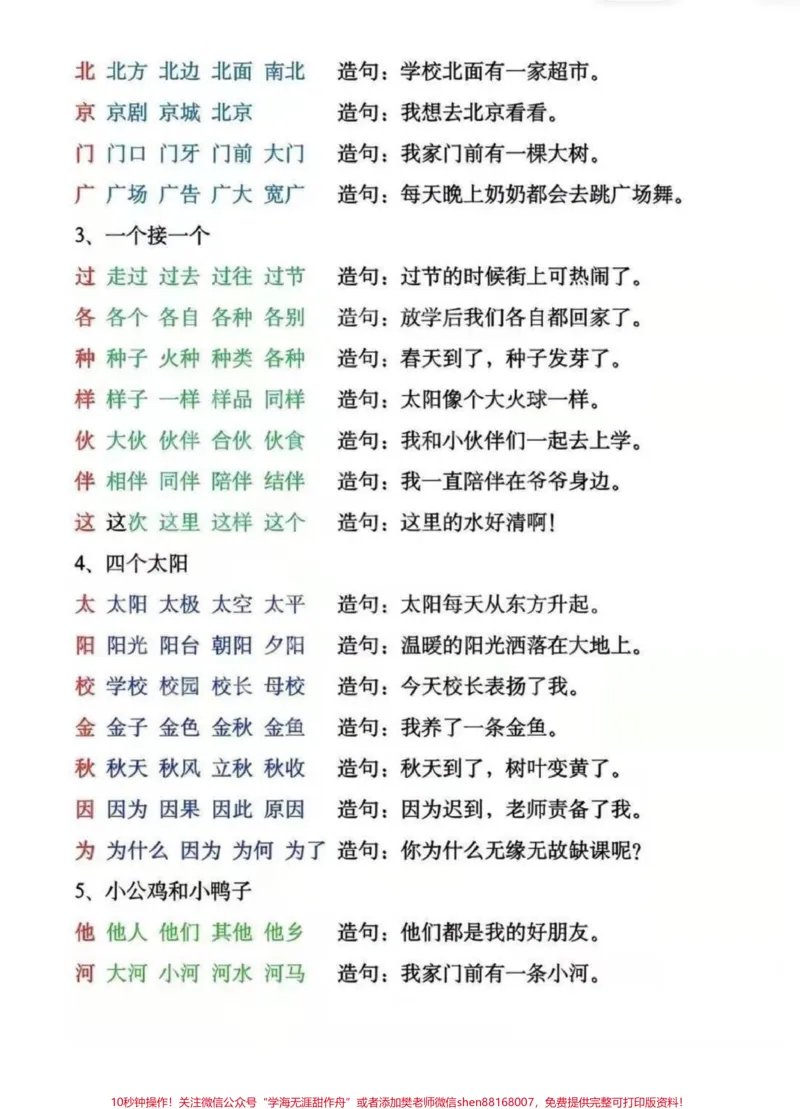 北 北方 北边 北面 南北 造句：学校北面有一家超市。

京 京剧 京城 北京 造句：我想去北京看看。

门 门口 门牙 门前 大门 造句：我家门前有一棵大树。

广 广场 广告 广大 宽广 造句：每天晚上奶奶都会去跳广场舞。

3、一个接一个

过 走过 过去 过往 过节 造句：过节的时候街上可热闹了。

各 各个 各自 各种 各别 造句：放学后我们各自都回家了。

种 种子 火种 种类 各种 造句：春天到了，种子发芽了。

样 样子 一样 样品 同样 造句：太阳像个大火球一样。

伙 大伙 伙伴 合伙 伙食 造句：我和小伙伴们一起去上学。

伴 相伴 同伴 陪伴 结伴 造句：我一直陪伴在爷爷身边。

这 这次 这里 这样 这个 造句：这里的水好清啊！

4、四个太阳

太 太阳 太极 太空 太平 造句：太阳每天从东方升起。

阳 阳光 阳台 朝阳 夕阳 造句：温暖的阳光洒落在大地上。

校 学校 校园 校长 母校 造句：今天校长表扬了我。

金 金子 金色 金秋 金鱼 造句：我养了一条金鱼。

秋 秋天 秋风 立秋 秋收 造句：秋天到了，树叶变黄了。

因 因为 因果 因此 原因 造句：因为迟到，老师责备了我。

为 为什么 因为 为何 为了 造句：你为什么无缘无故缺课呢？

5、小公鸡和小鸭子

他 他人 他们 其他 他乡 造句：他们都是我的好朋友。

河 大河 小河 河水 河马 造句：我家门前有一条小河。

10秒钟操作！关注微信公众号“学海无涯甜作舟”或者添加樊老师微信shen88168007，免费提供完整可打印版资料！